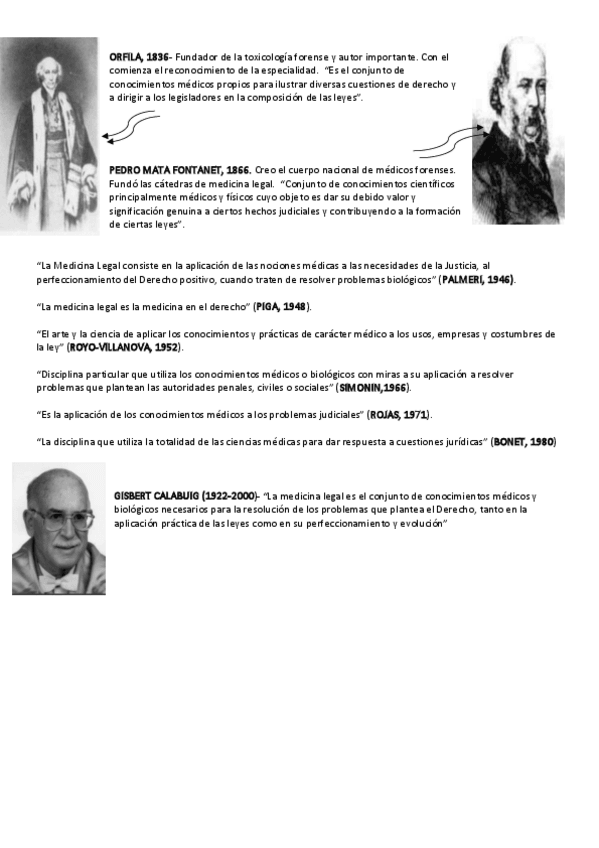 ORFILA, 1836- Fundador de la toxicología forense y autor importante. Con el comienza el reconocimiento de la especialidad. "Es el conjunto de conocimientos médicos propios para ilustrar diversas cuestiones de derecho y a dirigir a los legisladores en la composición de las leyes".

PEDRO MATA FONTANET, 1866. Creo el cuerpo nacional de médicos forenses. Fundó las cátedras de medicina legal. "Conjunto de conocimientos científicos principalmente médicos y físicos cuyo objeto es dar su debido valor y significación genuina a ciertos hechos judiciales y contribuyendo a la formación de ciertas leyes".

"La Medicina Legal consiste en la aplicación de las nociones médicas a las necesidades de la Justicia, al perfeccionamiento del Derecho positivo, cuando traten de resolver problemas biológicos" (PALMERI, 1946).

"La medicina legal es la medicina en el derecho" (PIGA, 1948).

"El arte y la ciencia de aplicar los conocimientos y prácticas de carácter médico a los usos, empresas y costumbres de la ley" (ROYO-VILLANOVA, 1952).

"Disciplina particular que utiliza los conocimientos médicos o biológicos con miras a su aplicación a resolver problemas que plantean las autoridades penales, civiles o sociales" (SIMONIN,1966).

"Es la aplicación de los conocimientos médicos a los problemas judiciales" (ROJAS, 1971).

"La disciplina que utiliza la totalidad de las ciencias médicas para dar respuesta a cuestiones jurídicas" (BONET, 1980)

GISBERT CALABUIG (1922-2000)- "La medicina legal es el conjunto de conocimientos médicos y biológicos necesarios para la resolución de los problemas que plantea el Derecho, tanto en la aplicación práctica de las leyes como en su perfeccionamiento y evolución"